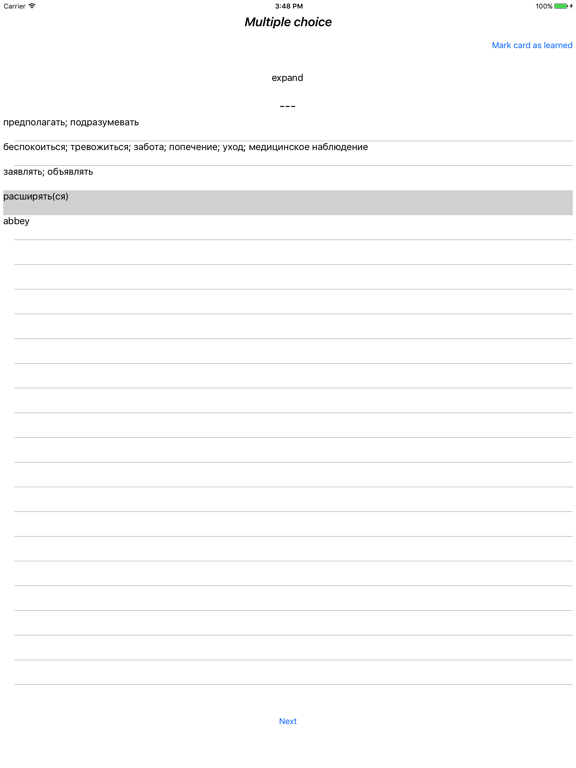 Carrier
3:48 PM
100%

Multiple choice

Mark card as learned

expand

---

предполагать; подразумевать

беспокоиться; тревожиться; забота; попечение; уход; медицинское наблюдение

заявлять; объявлять

расширять(ся)

abbey

Next